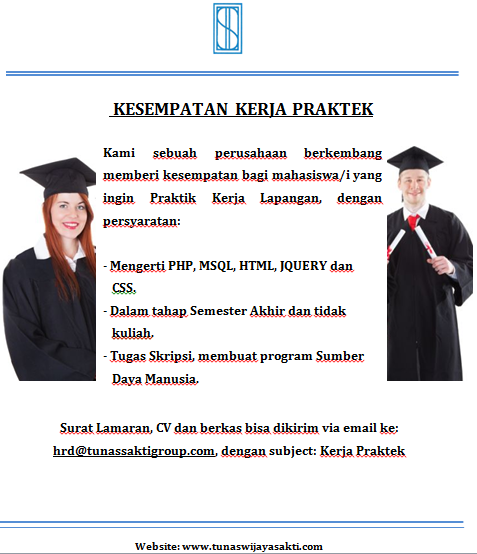 KESEMPATAN KERJA PRAKTEK

Kami sebuah perusahaan berkembang memberi kesempatan bagi mahasiswa/i yang ingin Praktik Kerja Lapangan, dengan persyaratan:

- Mengerti PHP, MSQL, HTML, JQUERY dan CSS.
- Dalam tahap Semester Akhir dan tidak kuliah.
- Tugas Skripsi, membuat program Sumber Daya Manusia.

Surat Lamaran, CV dan berkas bisa dikirim via email ke: hrd@tunassaktigroup.com, dengan subject: Kerja Praktek

Website: www.tunaswijayasakti.com